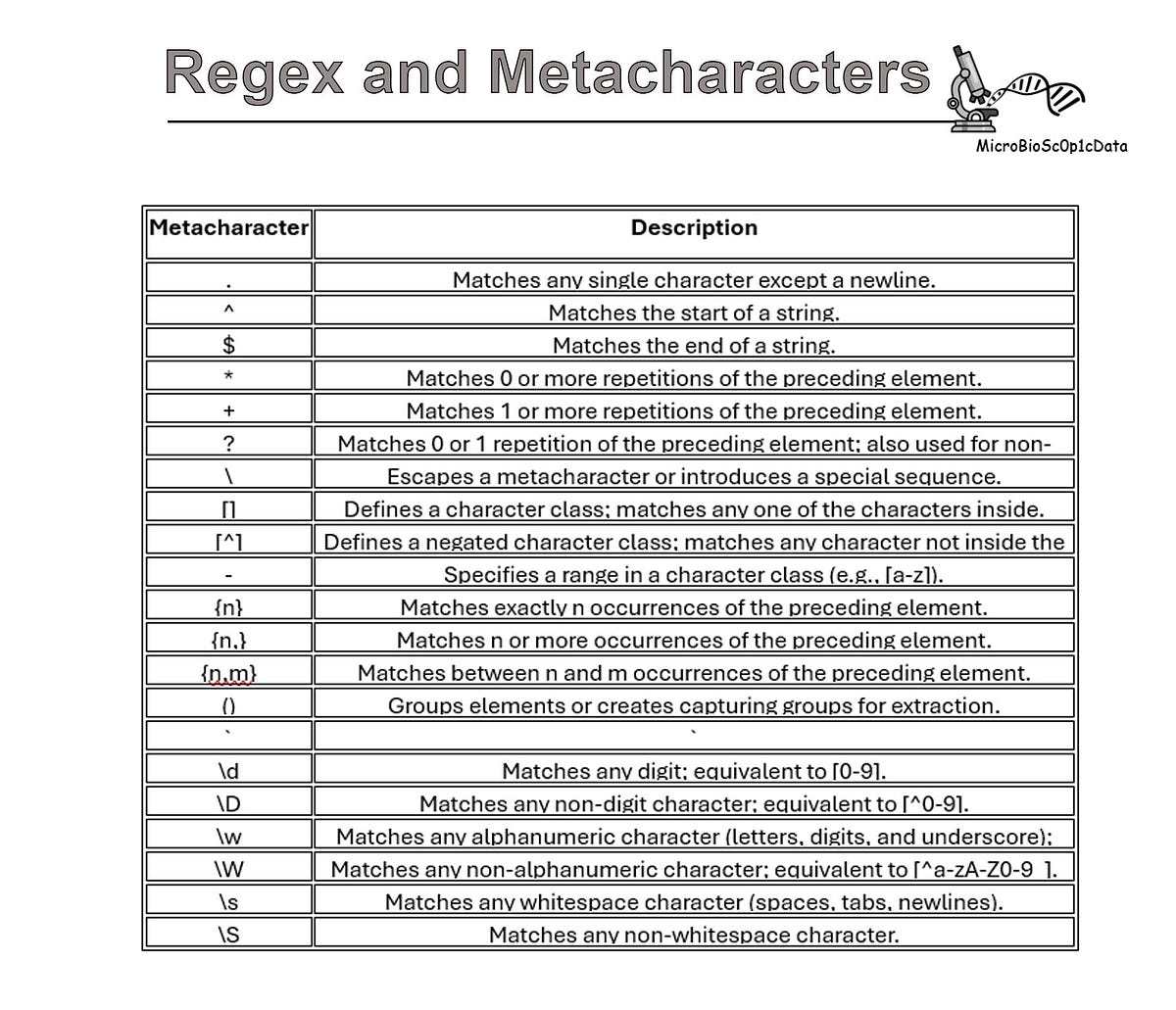 Regex and Metacharacters

MicroBioSc0p1cData

| Metacharacter | Description |
|---|---|
| . | Matches any single character except a newline. |
| ^ | Matches the start of a string. |
| $ | Matches the end of a string. |
| * | Matches 0 or more repetitions of the preceding element. |
| + | Matches 1 or more repetitions of the preceding element. |
| ? | Matches 0 or 1 repetition of the preceding element; also used for non- |
| \ | Escapes a metacharacter or introduces a special sequence. |
| [] | Defines a character class; matches any one of the characters inside. |
| [^] | Defines a negated character class; matches any character not inside the |
| - | Specifies a range in a character class (e.g., [a-z]). |
| {n} | Matches exactly n occurrences of the preceding element. |
| {n,} | Matches n or more occurrences of the preceding element. |
| {n,m} | Matches between n and m occurrences of the preceding element. |
| () | Groups elements or creates capturing groups for extraction. |
| ` | ` |
| \d | Matches any digit; equivalent to [0-9]. |
| \D | Matches any non-digit character; equivalent to [^0-9]. |
| \w | Matches any alphanumeric character (letters, digits, and underscore); |
| \W | Matches any non-alphanumeric character; equivalent to [^a-zA-Z0-9_]. |
| \s | Matches any whitespace character (spaces, tabs, newlines). |
| \S | Matches any non-whitespace character. |